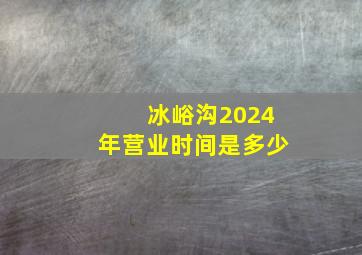 冰峪沟2024年营业时间是多少